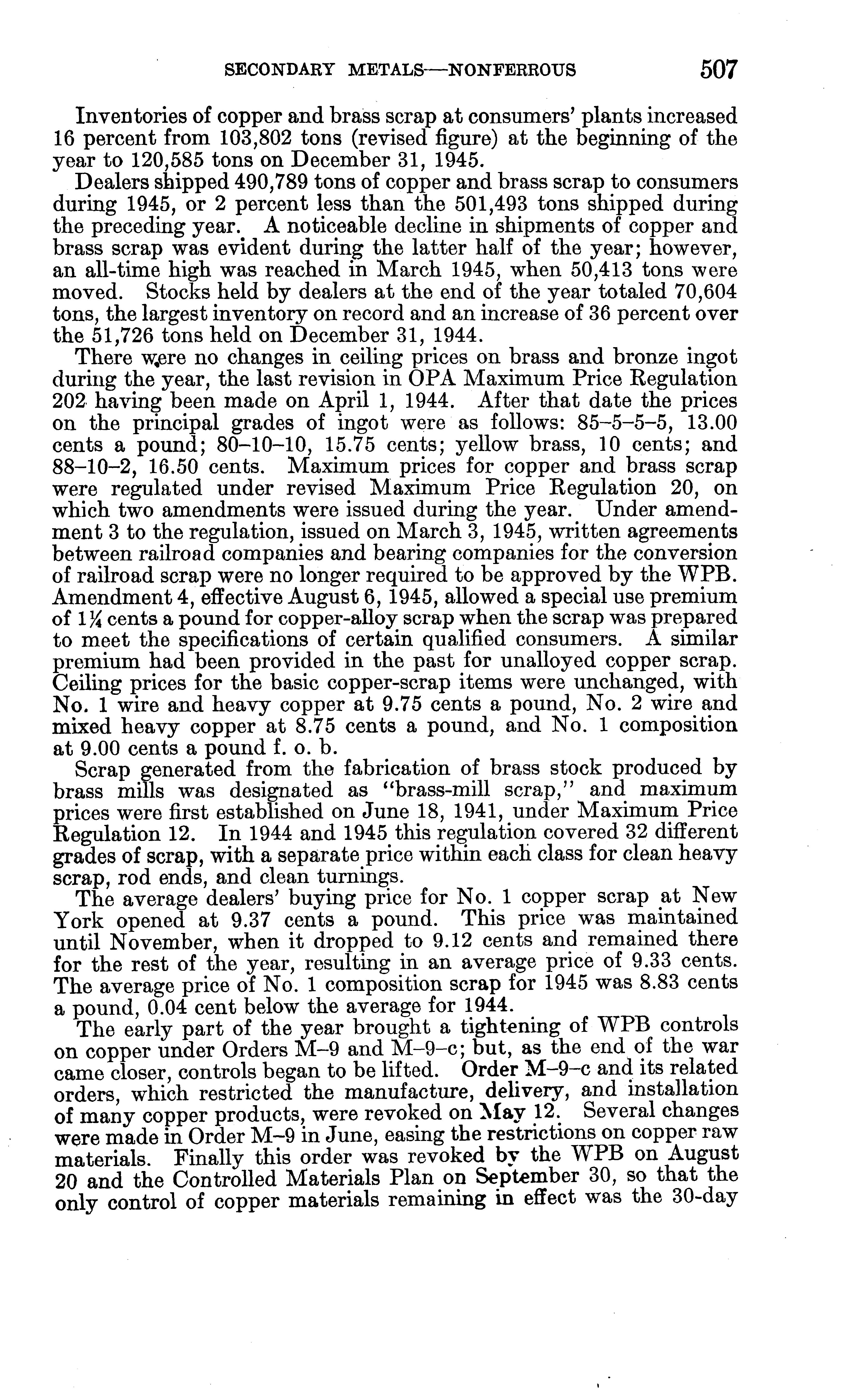 SECONDARY METALS—NONFERROUS 507

Inventories of copper and brass scrap at consumers' plants increased 16 percent from 103,802 tons (revised figure) at the beginning of the year to 120,585 tons on December 31, 1945.

Dealers shipped 490,789 tons of copper and brass scrap to consumers during 1945, or 2 percent less than the 501,493 tons shipped during the preceding year. A noticeable decline in shipments of copper and brass scrap was evident during the latter half of the year; however, an all-time high was reached in March 1945, when 50,413 tons were moved. Stocks held by dealers at the end of the year totaled 70,604 tons, the largest inventory on record and an increase of 36 percent over the 51,726 tons held on December 31, 1944.

There were no changes in ceiling prices on brass and bronze ingot during the year, the last revision in OPA Maximum Price Regulation 202 having been made on April 1, 1944. After that date the prices on the principal grades of ingot were as follows: 85–5–5–5, 13.00 cents a pound; 80–10–10, 15.75 cents; yellow brass, 10 cents; and 88–10–2, 16.50 cents. Maximum prices for copper and brass scrap were regulated under revised Maximum Price Regulation 20, on which two amendments were issued during the year. Under amendment 3 to the regulation, issued on March 3, 1945, written agreements between railroad companies and bearing companies for the conversion of railroad scrap were no longer required to be approved by the WPB. Amendment 4, effective August 6, 1945, allowed a special use premium of $1\frac{1}{4}$ cents a pound for copper-alloy scrap when the scrap was prepared to meet the specifications of certain qualified consumers. A similar premium had been provided in the past for unalloyed copper scrap. Ceiling prices for the basic copper-scrap items were unchanged, with No. 1 wire and heavy copper at 9.75 cents a pound, No. 2 wire and mixed heavy copper at 8.75 cents a pound, and No. 1 composition at 9.00 cents a pound f. o. b.

Scrap generated from the fabrication of brass stock produced by brass mills was designated as "brass-mill scrap," and maximum prices were first established on June 18, 1941, under Maximum Price Regulation 12. In 1944 and 1945 this regulation covered 32 different grades of scrap, with a separate price within each class for clean heavy scrap, rod ends, and clean turnings.

The average dealers' buying price for No. 1 copper scrap at New York opened at 9.37 cents a pound. This price was maintained until November, when it dropped to 9.12 cents and remained there for the rest of the year, resulting in an average price of 9.33 cents. The average price of No. 1 composition scrap for 1945 was 8.83 cents a pound, 0.04 cent below the average for 1944.

The early part of the year brought a tightening of WPB controls on copper under Orders M–9 and M–9–c; but, as the end of the war came closer, controls began to be lifted. Order M–9–c and its related orders, which restricted the manufacture, delivery, and installation of many copper products, were revoked on May 12. Several changes were made in Order M–9 in June, easing the restrictions on copper raw materials. Finally this order was revoked by the WPB on August 20 and the Controlled Materials Plan on September 30, so that the only control of copper materials remaining in effect was the 30-day